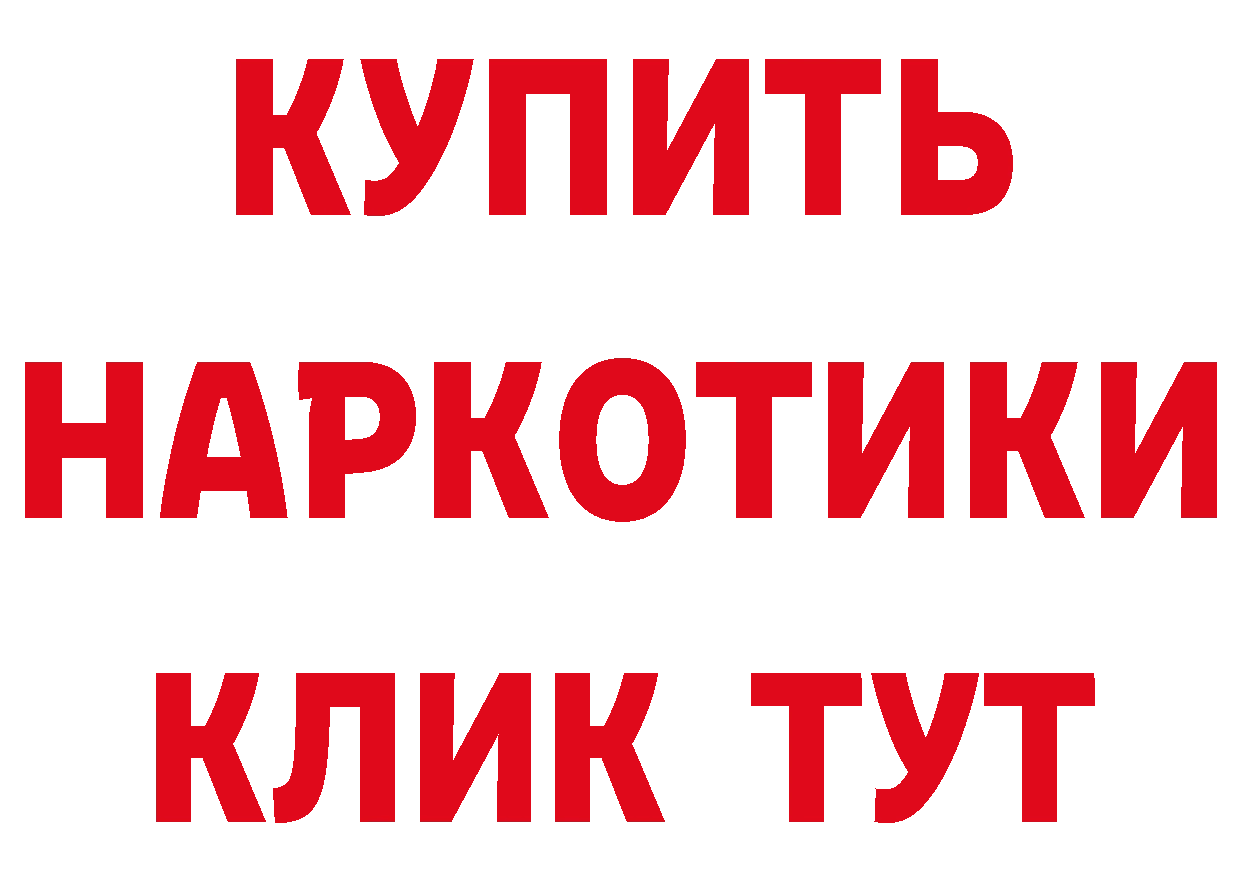 КУПИТЬ НАРКОТИКИ КЛИК ТУТ